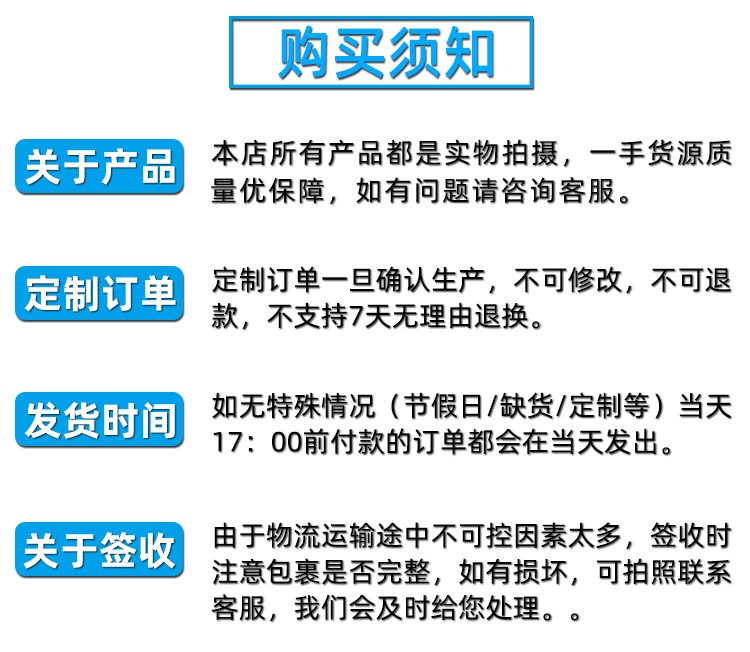 购买须知

关于产品

本店所有产品都是实物拍摄，一手货源质量优保障，如有问题请咨询客服。

定制订单

定制订单一旦确认生产，不可修改，不可退款，不支持7天无理由退换。

发货时间

如无特殊情况（节假日/缺货/定制等）当天17：00前付款的订单都会在当天发出。

关于签收

由于物流运输途中不可控因素太多，签收时注意包裹是否完整，如有损坏，可拍照联系客服，我们会及时给您处理。。